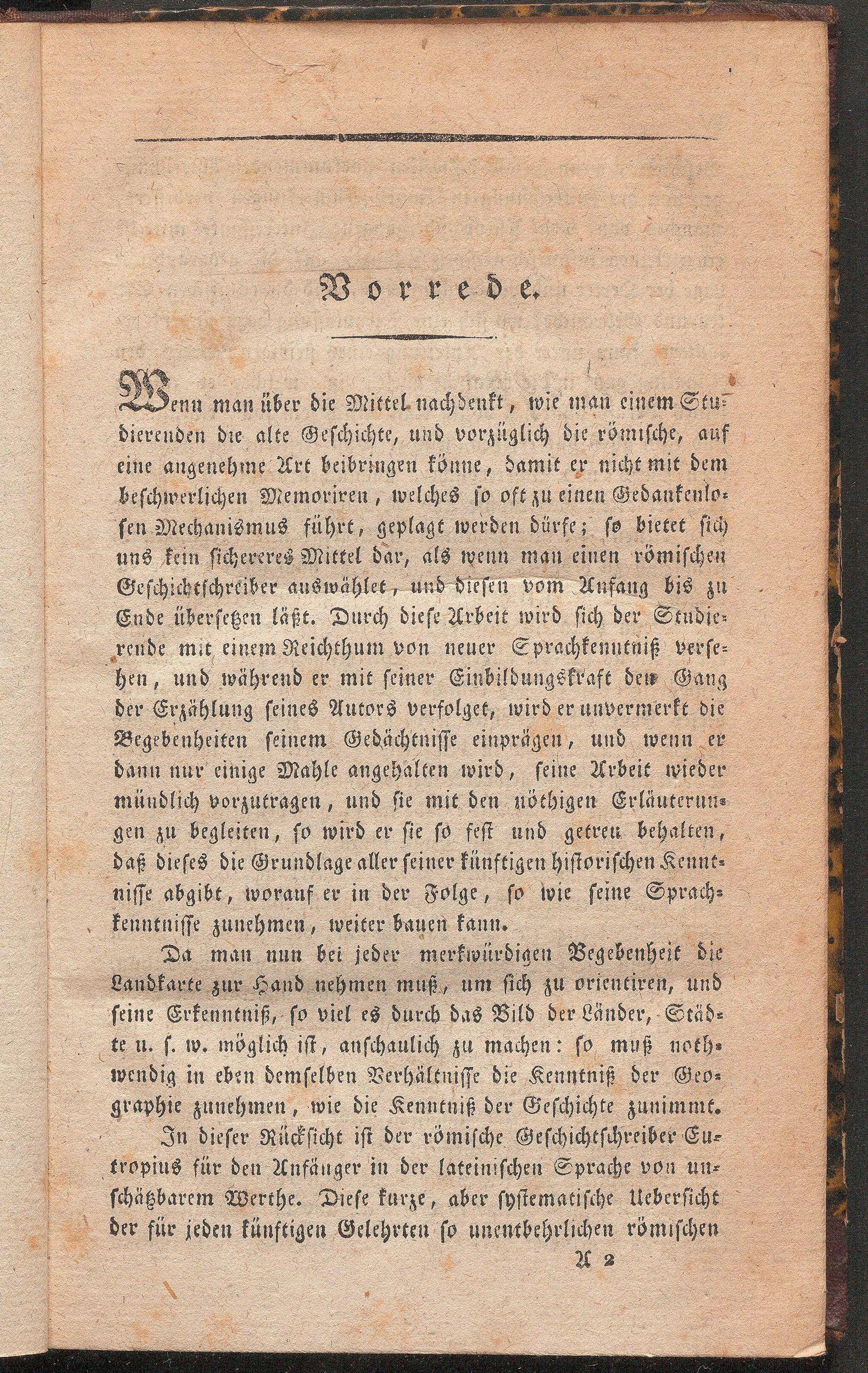 Vorrede.

Wenn man über die Mittel nachdenkt, wie man einem Studierenden die alte Geschichte, und vorzüglich die römische, auf eine angenehme Art beibringen könne, damit er nicht mit dem beschwerlichen Memoriren, welches so oft zu einen Gedankenlosen Mechanismus führt, geplagt werden dürfe; so bietet sich uns kein sichereres Mittel dar, als wenn man einen römischen Geschichtschreiber auswählet, und diesen vom Anfang bis zu Ende übersetzen läßt. Durch diese Arbeit wird sich der Studierende mit einem Reichthum von neuer Sprachkenntniß versehen, und während er mit seiner Einbildungskraft den Gang der Erzählung seines Autors verfolget, wird er unvermerkt die Begebenheiten seinem Gedächtnisse einprägen, und wenn er dann nur einige Mahle angehalten wird, seine Arbeit wieder mündlich vorzutragen, und sie mit den nöthigen Erläuterungen zu begleiten, so wird er sie so fest und getreu behalten, daß dieses die Grundlage aller seiner künftigen historischen Kenntnisse abgibt, worauf er in der Folge, so wie seine Sprachkenntnisse zunehmen, weiter bauen kann.

Da man nun bei jeder merkwürdigen Begebenheit die Landkarte zur Hand nehmen muß, um sich zu orientiren, und seine Erkenntniß, so viel es durch das Bild der Länder, Städte u. s. w. möglich ist, anschaulich zu machen: so muß nothwendig in eben demselben Verhältnisse die Kenntniß der Geographie zunehmen, wie die Kenntniß der Geschichte zunimmt.

In dieser Rücksicht ist der römische Geschichtschreiber Eutropius für den Anfänger in der lateinischen Sprache von unschätzbarem Werthe. Diese kurze, aber systematische Uebersicht der für jeden künftigen Gelehrten so unentbehrlichen römischen

A 2